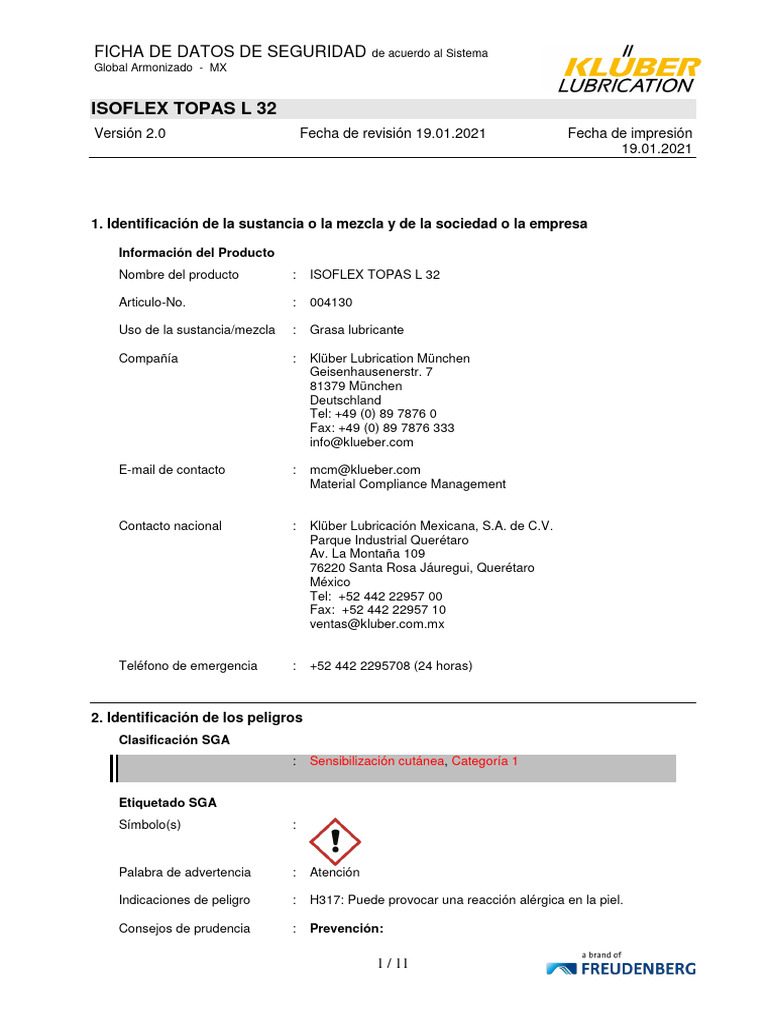 FICHA DE DATOS DE SEGURIDAD de acuerdo al Sistema Global Armonizado - MX

KLÜBER LUBRICATION

ISOFLEX TOPAS L 32

Versión 2.0

Fecha de revisión 19.01.2021

Fecha de impresión 19.01.2021

1. Identificación de la sustancia o la mezcla y de la sociedad o la empresa

Información del Producto

Nombre del producto : ISOFLEX TOPAS L 32

Articulo-No. : 004130

Uso de la sustancia/mezcla : Grasa lubricante

Compañía : Klüber Lubrication München
Geisenhausenerstr. 7
81379 München
Deutschland
Tel: +49 (0) 89 7876 0
Fax: +49 (0) 89 7876 333
info@klueber.com

E-mail de contacto : mcm@klueber.com
Material Compliance Management

Contacto nacional : Klüber Lubricación Mexicana, S.A. de C.V.
Parque Industrial Querétaro
Av. La Montaña 109
76220 Santa Rosa Jáuregui, Querétaro
México
Tel: +52 442 22957 00
Fax: +52 442 22957 10
ventas@kluber.com.mx

Teléfono de emergencia : +52 442 2295708 (24 horas)

2. Identificación de los peligros

Clasificación SGA

: Sensibilización cutánea, Categoría 1

Etiquetado SGA

Símbolo(s) :

Palabra de advertencia : Atención

Indicaciones de peligro : H317: Puede provocar una reacción alérgica en la piel.

Consejos de prudencia : Prevención:

1 / 11

a brand of FREUDENBERG